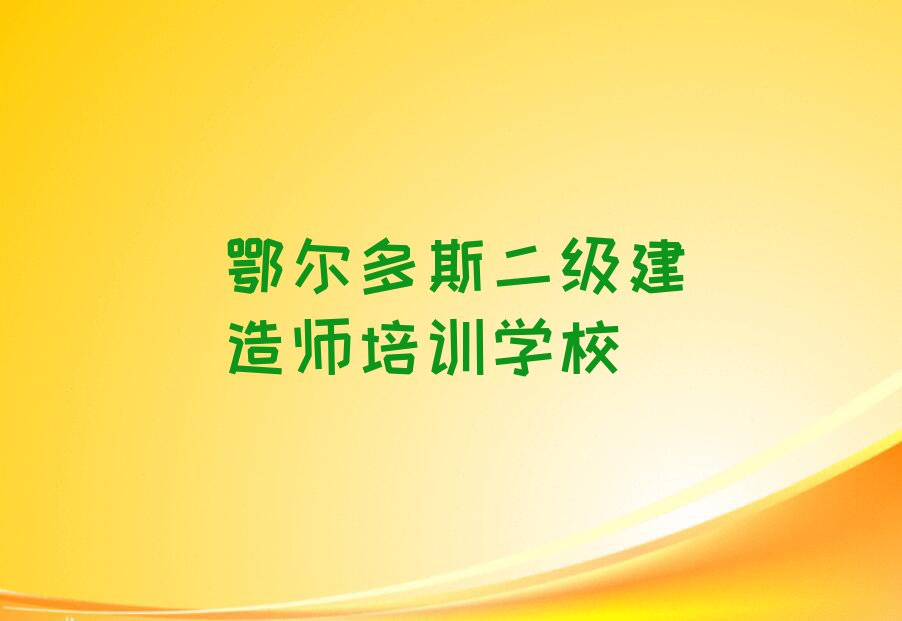 鄂尔多斯二级建造师培训学校